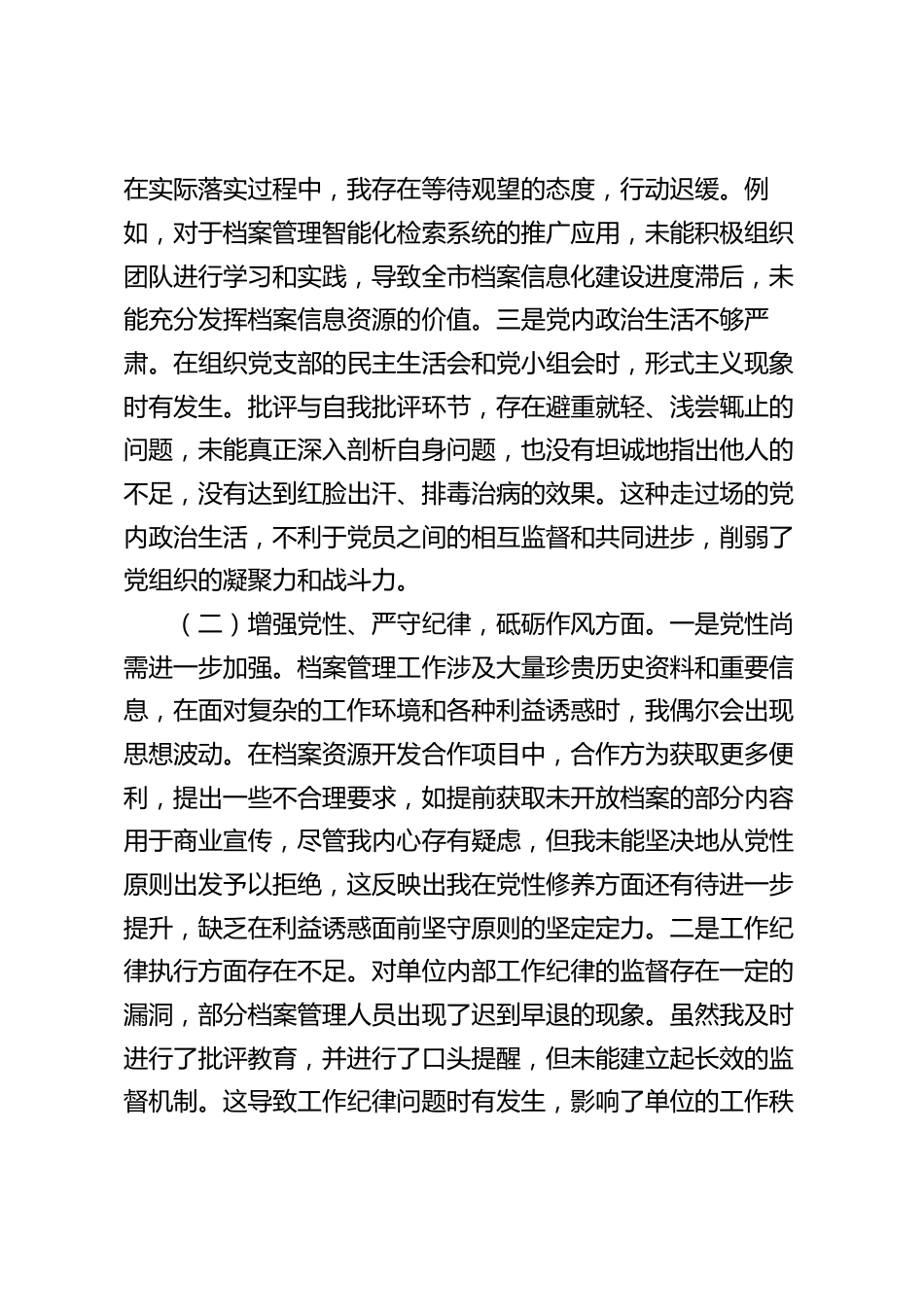 在实际落实过程中，我存在等待观望的态度，行动迟缓。例如，对于档案管理智能化检索系统的推广应用，未能积极组织团队进行学习和实践，导致全市档案信息化建设进度滞后，未能充分发挥档案信息资源的价值。三是党内政治生活不够严肃。在组织党支部的民主生活会和党小组会时，形式主义现象时有发生。批评与自我批评环节，存在避重就轻、浅尝辄止的问题，未能真正深入剖析自身问题，也没有坦诚地指出他人的不足，没有达到红脸出汗、排毒治病的效果。这种走过场的党内政治生活，不利于党员之间的相互监督和共同进步，削弱了党组织的凝聚力和战斗力。

（二）增强党性、严守纪律，砥砺作风方面。一是党性尚需进一步加强。档案管理工作涉及大量珍贵历史资料和重要信息，在面对复杂的工作环境和各种利益诱惑时，我偶尔会出现思想波动。在档案资源开发合作项目中，合作方为获取更多便利，提出一些不合理要求，如提前获取未开放档案的部分内容用于商业宣传，尽管我内心存有疑虑，但我未能坚决地从党性原则出发予以拒绝，这反映出我在党性修养方面还有待进一步提升，缺乏在利益诱惑面前坚守原则的坚定定力。二是工作纪律执行方面存在不足。对单位内部工作纪律的监督存在一定的漏洞，部分档案管理人员出现了迟到早退的现象。虽然我及时进行了批评教育，并进行了口头提醒，但未能建立起长效的监督机制。这导致工作纪律问题时有发生，影响了单位的工作秩